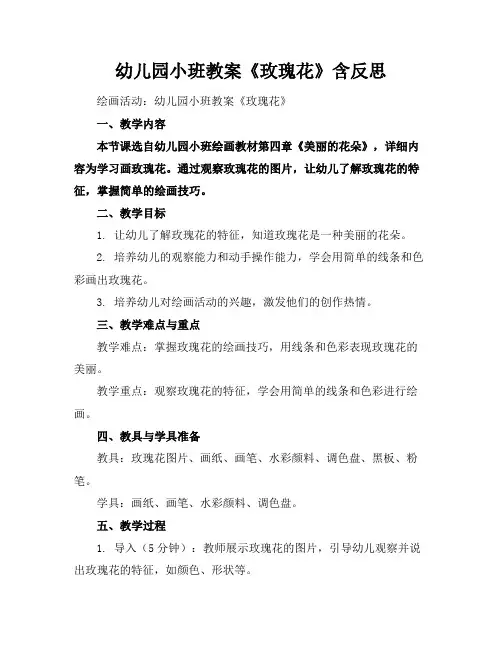 幼儿园小班教案《玫瑰花》含反思

绘画活动：幼儿园小班教案《玫瑰花》

一、教学内容

本节课选自幼儿园小班绘画教材第四章《美丽的花朵》，详细内容为学习画玫瑰花。通过观察玫瑰花的图片，让幼儿了解玫瑰花的特征，掌握简单的绘画技巧。

二、教学目标

1. 让幼儿了解玫瑰花的特征，知道玫瑰花是一种美丽的花朵。

2. 培养幼儿的观察能力和动手操作能力，学会用简单的线条和色彩画出玫瑰花。

3. 培养幼儿对绘画活动的兴趣，激发他们的创作热情。

三、教学难点与重点

教学难点：掌握玫瑰花的绘画技巧，用线条和色彩表现玫瑰花的美丽。

教学重点：观察玫瑰花的特征，学会用简单的线条和色彩进行绘画。

四、教具与学具准备

教具：玫瑰花图片、画纸、画笔、水彩颜料、调色盘、黑板、粉笔。

学具：画纸、画笔、水彩颜料、调色盘。

五、教学过程

1. 导入（5分钟）：教师展示玫瑰花的图片，引导幼儿观察并说出玫瑰花的特征，如颜色、形状等。